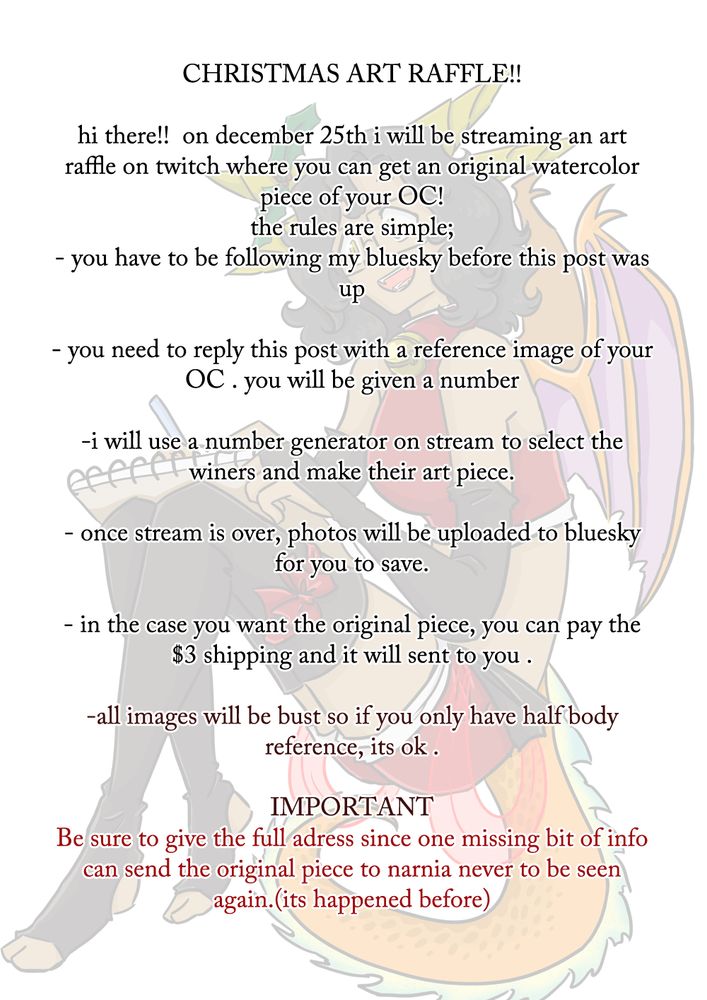 CHRISTMAS ART RAFFLE!!

hi there!! on december 25th i will be streaming an art raffle on twitch where you can get an original watercolor piece of your OC!
the rules are simple;
- you have to be following my bluesky before this post was up

- you need to reply this post with a reference image of your OC . you will be given a number

-i will use a number generator on stream to select the winers and make their art piece.

- once stream is over, photos will be uploaded to bluesky for you to save.

- in the case you want the original piece, you can pay the $3 shipping and it will sent to you .

-all images will be bust so if you only have half body reference, its ok .

IMPORTANT
Be sure to give the full adress since one missing bit of info can send the original piece to narnia never to be seen again.(its happened before)